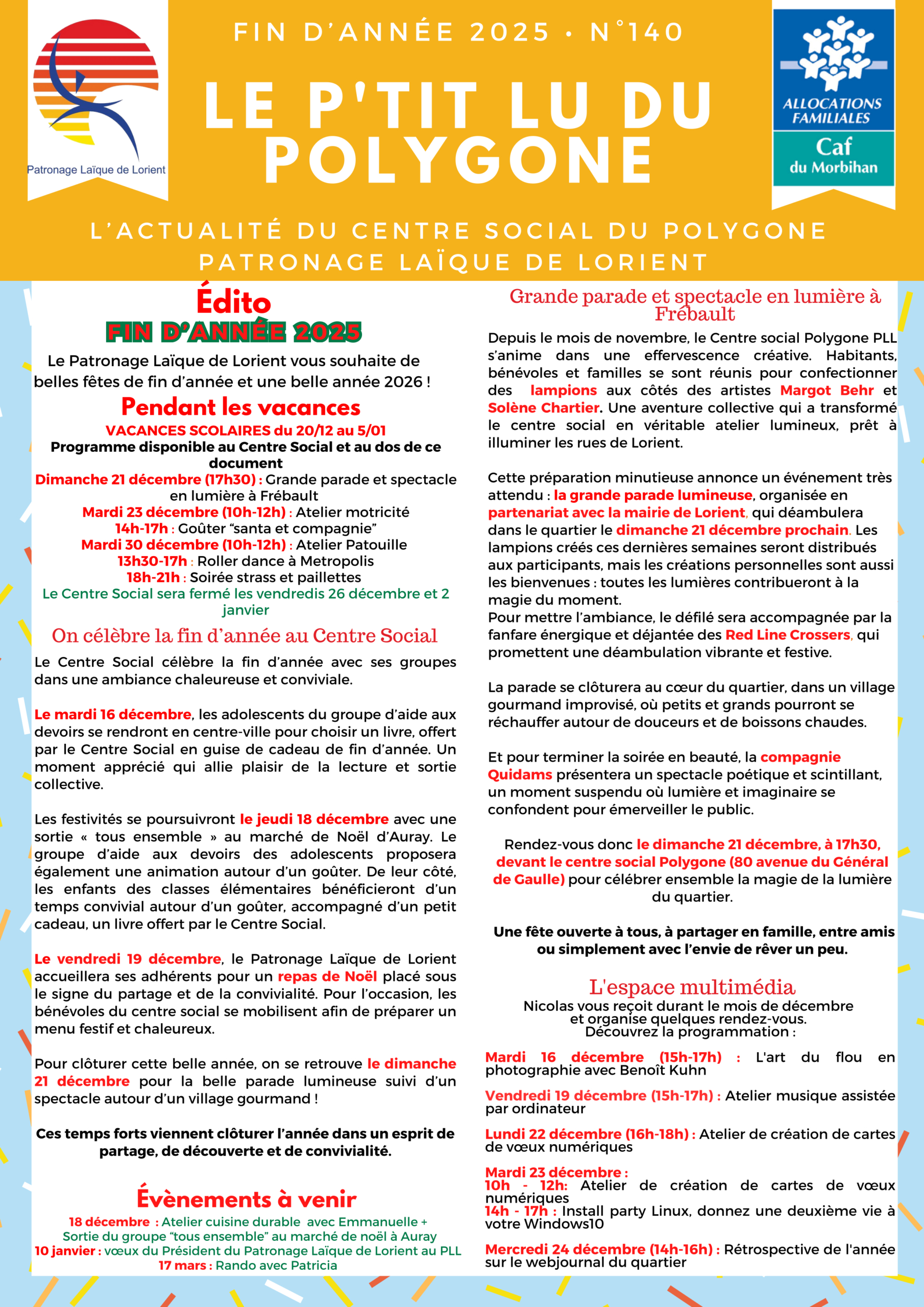 Patronage Laïque de Lorient

FIN D'ANNÉE 2025 • N°140

LE P'TIT LU DU POLYGONE

ALLOCATIONS FAMILIALES
Caf
du Morbihan

L'ACTUALITÉ DU CENTRE SOCIAL DU POLYGONE
PATRONAGE LAÏQUE DE LORIENT

Édito
FIN D'ANNÉE 2025

Le Patronage Laïque de Lorient vous souhaite de belles fêtes de fin d'année et une belle année 2026 !

Pendant les vacances

VACANCES SCOLAIRES du 20/12 au 5/01
Programme disponible au Centre Social et au dos de ce document
Dimanche 21 décembre (17h30) : Grande parade et spectacle en lumière à Frébault
Mardi 23 décembre (10h-12h) : Atelier motricité
14h-17h : Goûter "santa et compagnie"
Mardi 30 décembre (10h-12h) : Atelier Patouille
13h30-17h : Roller dance à Metropolis
18h-21h : Soirée strass et paillettes
Le Centre Social sera fermé les vendredis 26 décembre et 2 janvier

On célèbre la fin d'année au Centre Social

Le Centre Social célèbre la fin d'année avec ses groupes dans une ambiance chaleureuse et conviviale.

Le mardi 16 décembre, les adolescents du groupe d'aide aux devoirs se rendront en centre-ville pour choisir un livre, offert par le Centre Social en guise de cadeau de fin d'année. Un moment apprécié qui allie plaisir de la lecture et sortie collective.

Les festivités se poursuivront le jeudi 18 décembre avec une sortie « tous ensemble » au marché de Noël d'Auray. Le groupe d'aide aux devoirs des adolescents proposera également une animation autour d'un goûter. De leur côté, les enfants des classes élémentaires bénéficieront d'un temps convivial autour d'un goûter, accompagné d'un petit cadeau, un livre offert par le Centre Social.

Le vendredi 19 décembre, le Patronage Laïque de Lorient accueillera ses adhérents pour un repas de Noël placé sous le signe du partage et de la convivialité. Pour l'occasion, les bénévoles du centre social se mobilisent afin de préparer un menu festif et chaleureux.

Pour clôturer cette belle année, on se retrouve le dimanche 21 décembre pour la belle parade lumineuse suivi d'un spectacle autour d'un village gourmand !

Ces temps forts viennent clôturer l'année dans un esprit de partage, de découverte et de convivialité.

Évènements à venir

18 décembre : Atelier cuisine durable avec Emmanuelle + Sortie du groupe "tous ensemble" au marché de noël à Auray
10 janvier : vœux du Président du Patronage Laïque de Lorient au PLL
17 mars : Rando avec Patricia

Grande parade et spectacle en lumière à Frébault

Depuis le mois de novembre, le Centre social Polygone PLL s'anime dans une effervescence créative. Habitants, bénévoles et familles se sont réunis pour confectionner des lampions aux côtés des artistes Margot Behr et Solène Chartier. Une aventure collective qui a transformé le centre social en véritable atelier lumineux, prêt à illuminer les rues de Lorient.

Cette préparation minutieuse annonce un événement très attendu : la grande parade lumineuse, organisée en partenariat avec la mairie de Lorient, qui déambulera dans le quartier le dimanche 21 décembre prochain. Les lampions créés ces dernières semaines seront distribués aux participants, mais les créations personnelles sont aussi les bienvenues : toutes les lumières contribueront à la magie du moment.
Pour mettre l'ambiance, le défilé sera accompagnée par la fanfare énergique et déjantée des Red Line Crossers, qui promettent une déambulation vibrante et festive.

La parade se clôturera au cœur du quartier, dans un village gourmand improvisé, où petits et grands pourront se réchauffer autour de douceurs et de boissons chaudes.

Et pour terminer la soirée en beauté, la compagnie Quidams présentera un spectacle poétique et scintillant, un moment suspendu où lumière et imaginaire se confondent pour émerveiller le public.

Rendez-vous donc le dimanche 21 décembre, à 17h30, devant le centre social Polygone (80 avenue du Général de Gaulle) pour célébrer ensemble la magie de la lumière du quartier.

Une fête ouverte à tous, à partager en famille, entre amis ou simplement avec l'envie de rêver un peu.

L'espace multimédia

Nicolas vous reçoit durant le mois de décembre et organise quelques rendez-vous.
Découvrez la programmation :

Mardi 16 décembre (15h-17h) : L'art du flou en photographie avec Benoît Kuhn

Vendredi 19 décembre (15h-17h) : Atelier musique assistée par ordinateur

Lundi 22 décembre (16h-18h) : Atelier de création de cartes de vœux numériques

Mardi 23 décembre :
10h - 12h: Atelier de création de cartes de vœux numériques
14h - 17h : Install party Linux, donnez une deuxième vie à votre Windows10

Mercredi 24 décembre (14h-16h) : Rétrospective de l'année sur le webjournal du quartier